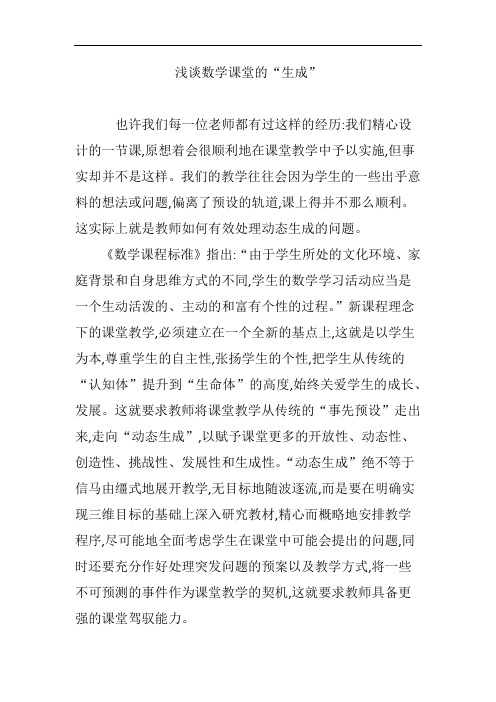 浅谈数学课堂的“生成”

也许我们每一位老师都有过这样的经历:我们精心设计的一节课,原想着会很顺利地在课堂教学中予以实施,但事实却并不是这样。我们的教学往往会因为学生的一些出乎意料的想法或问题,偏离了预设的轨道,课上得并不那么顺利。这实际上就是教师如何有效处理动态生成的问题。

《数学课程标准》指出:“由于学生所处的文化环境、家庭背景和自身思维方式的不同,学生的数学学习活动应当是一个生动活泼的、主动的和富有个性的过程。”新课程理念下的课堂教学,必须建立在一个全新的基点上,这就是以学生为本,尊重学生的自主性,张扬学生的个性,把学生从传统的“认知体”提升到“生命体”的高度,始终关爱学生的成长、发展。这就要求教师将课堂教学从传统的“事先预设”走出来,走向“动态生成”,以赋予课堂更多的开放性、动态性、创造性、挑战性、发展性和生成性。“动态生成”绝不等于信马由缰式地展开教学,无目标地随波逐流,而是要在明确实现三维目标的基础上深入研究教材,精心而概略地安排教学程序,尽可能地全面考虑学生在课堂中可能会提出的问题,同时还要充分作好处理突发问题的预案以及教学方式,将一些不可预测的事件作为课堂教学的契机,这就要求教师具备更强的课堂驾驭能力。